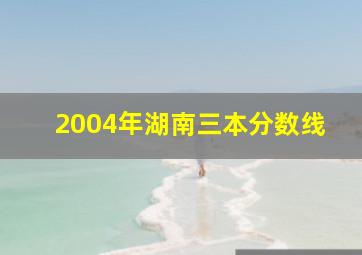 2004年湖南三本分数线